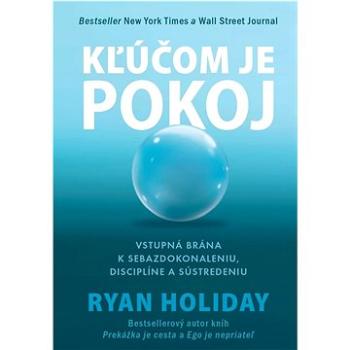 Bestseller New York Times a Wall Street Journal

KĽÚČOM JE POKOJ

VSTUPNÁ BRÁNA K SEBAZDOKONALENIU, DISCIPLÍNE A SÚSTREDENIU

RYAN HOLIDAY

Bestsellerový autor kníh Prekážka je cesta a Ego je nepriateľ